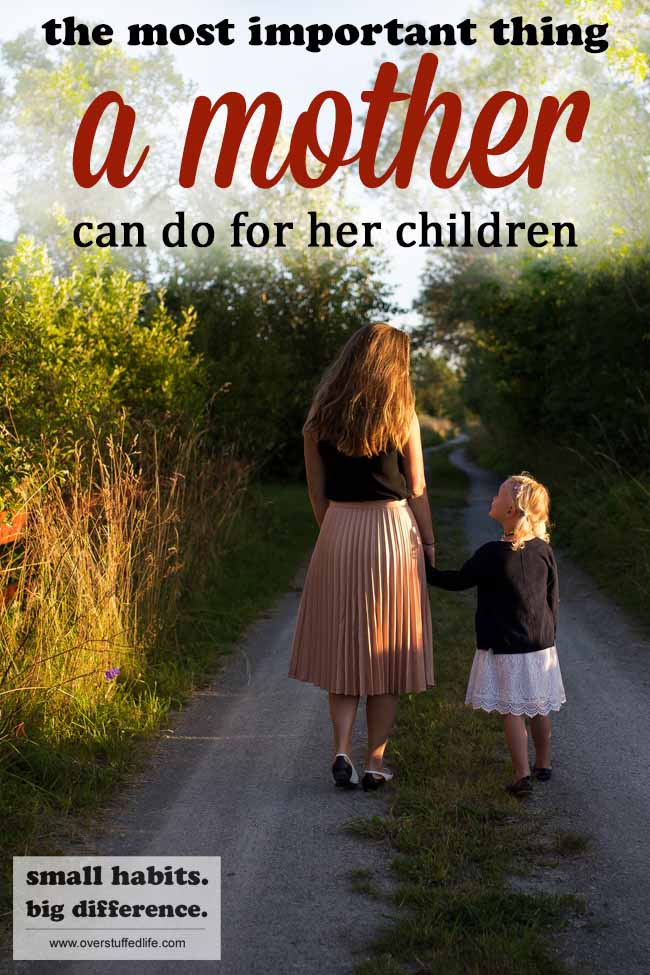 the most important thing
a mother
can do for her children

small habits.
big difference.
www.overstuffedlife.com